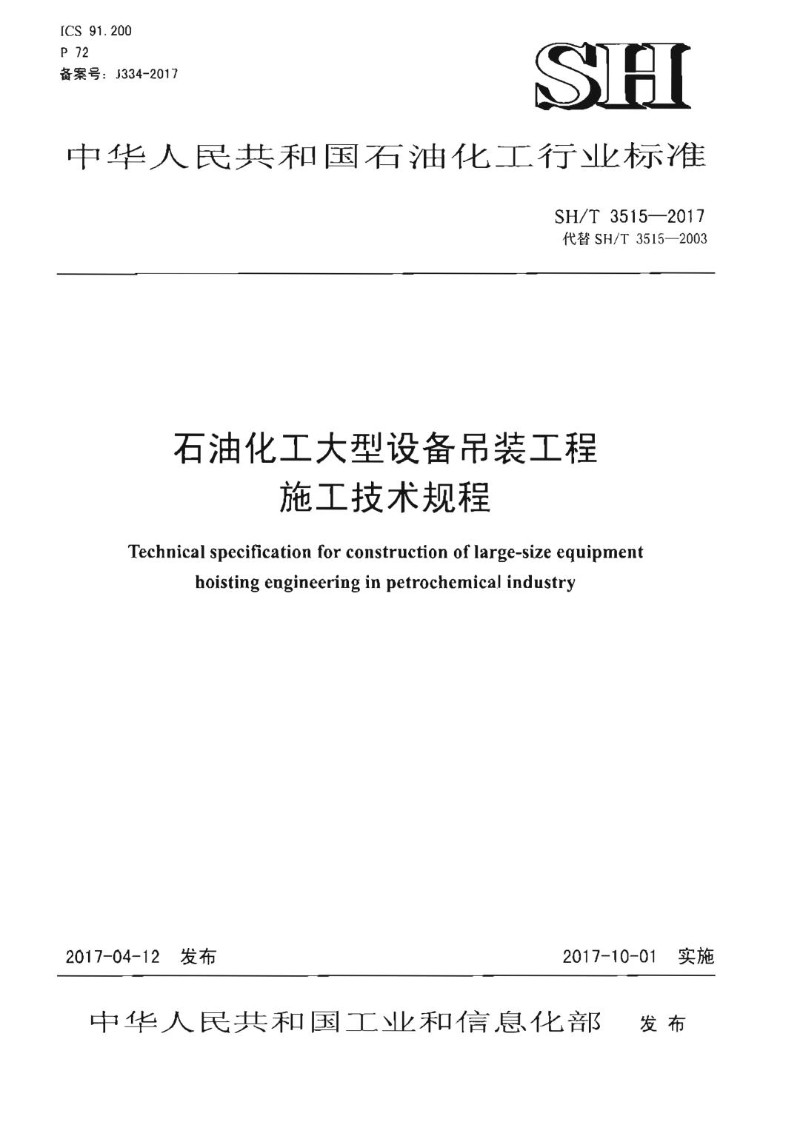 ICS 91.200
P 72
备案号：J334-2017

SH

中华人民共和国石油化工行业标准

SH/T 3515—2017
代替 SH/T 3515—2003

石油化工大型设备吊装工程
施工技术规程

Technical specification for construction of large-size equipment hoisting engineering in petrochemical industry

2017-04-12 发布

2017-10-01 实施

中华人民共和国工业和信息化部 发布